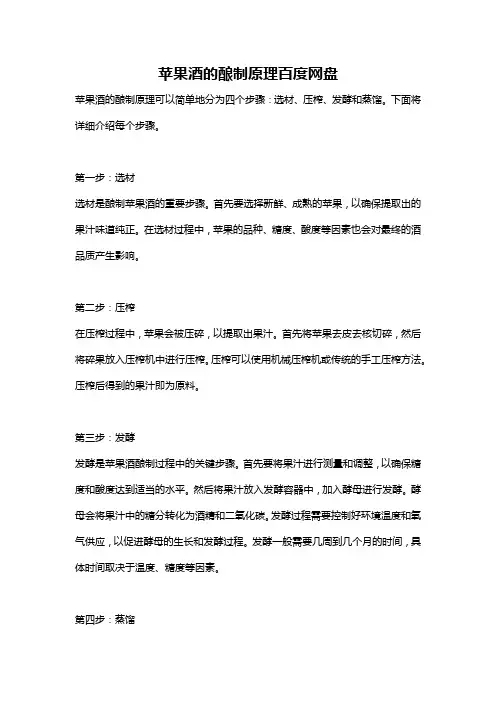 苹果酒的酿制原理百度网盘

苹果酒的酿制原理可以简单地分为四个步骤：选材、压榨、发酵和蒸馏。下面将详细介绍每个步骤。

第一步：选材

选材是酿制苹果酒的重要步骤。首先要选择新鲜、成熟的苹果，以确保提取出的果汁味道纯正。在选材过程中，苹果的品种、糖度、酸度等因素也会对最终的酒品质产生影响。

第二步：压榨

在压榨过程中，苹果会被压碎，以提取出果汁。首先将苹果去皮去核切碎，然后将碎果放入压榨机中进行压榨。压榨可以使用机械压榨机或传统的手工压榨方法。压榨后得到的果汁即为原料。

第三步：发酵

发酵是苹果酒酿制过程中的关键步骤。首先要将果汁进行测量和调整，以确保糖度和酸度达到适当的水平。然后将果汁放入发酵容器中，加入酵母进行发酵。酵母会将果汁中的糖分转化为酒精和二氧化碳。发酵过程需要控制好环境温度和氧气供应，以促进酵母的生长和发酵过程。发酵一般需要几周到几个月的时间，具体时间取决于温度、糖度等因素。

第四步：蒸馏